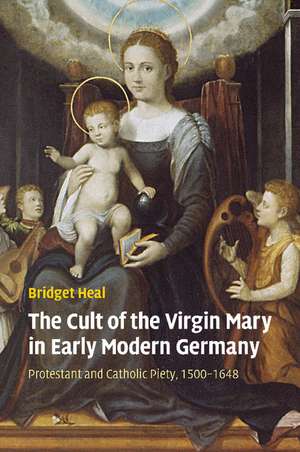 Bridget Heal

The Cult of the Virgin Mary in Early Modern Germany

Protestant and Catholic Piety, 1500–1648